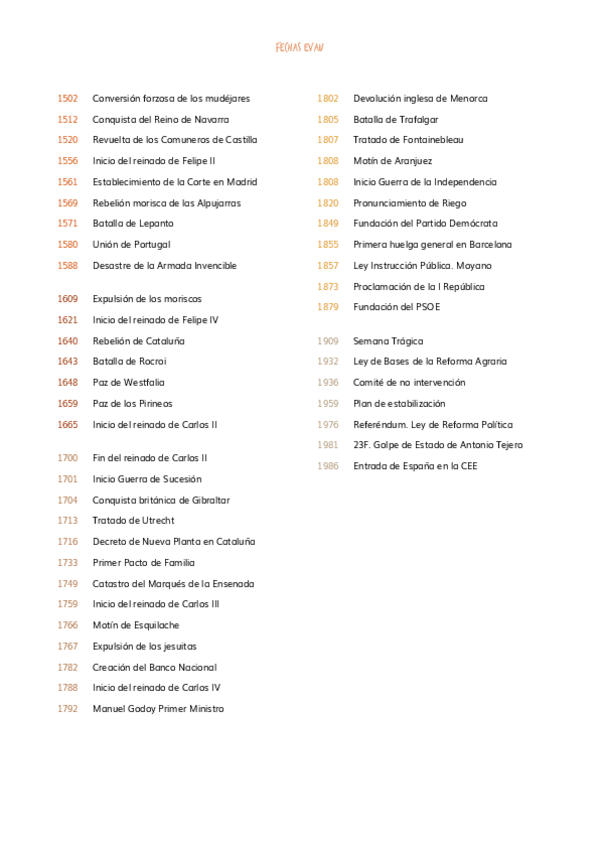 FECHAS EVAU

1502 Conversión forzosa de los mudéjares
1512 Conquista del Reino de Navarra
1520 Revuelta de los Comuneros de Castilla
1556 Inicio del reinado de Felipe II
1561 Establecimiento de la Corte en Madrid
1569 Rebelión morisca de las Alpujarras
1571 Batalla de Lepanto
1580 Unión de Portugal
1588 Desastre de la Armada Invencible

1609 Expulsión de los moriscos
1621 Inicio del reinado de Felipe IV
1640 Rebelión de Cataluña
1643 Batalla de Rocroi
1648 Paz de Westfalia
1659 Paz de los Pirineos
1665 Inicio del reinado de Carlos II

1700 Fin del reinado de Carlos II
1701 Inicio Guerra de Sucesión
1704 Conquista británica de Gibraltar
1713 Tratado de Utrecht
1716 Decreto de Nueva Planta en Cataluña
1733 Primer Pacto de Familia
1749 Catastro del Marqués de la Ensenada
1759 Inicio del reinado de Carlos III
1766 Motín de Esquilache
1767 Expulsión de los jesuitas
1782 Creación del Banco Nacional
1788 Inicio del reinado de Carlos IV
1792 Manuel Godoy Primer Ministro

1802 Devolución inglesa de Menorca
1805 Batalla de Trafalgar
1807 Tratado de Fontainebleau
1808 Motín de Aranjuez
1808 Inicio Guerra de la Independencia
1820 Pronunciamiento de Riego
1849 Fundación del Partido Demócrata
1855 Primera huelga general en Barcelona
1857 Ley Instrucción Pública. Moyano
1873 Proclamación de la I República
1879 Fundación del PSOE

1909 Semana Trágica
1932 Ley de Bases de la Reforma Agraria
1936 Comité de no intervención
1959 Plan de estabilización
1976 Referéndum. Ley de Reforma Política
1981 23F. Golpe de Estado de Antonio Tejero
1986 Entrada de España en la CEE